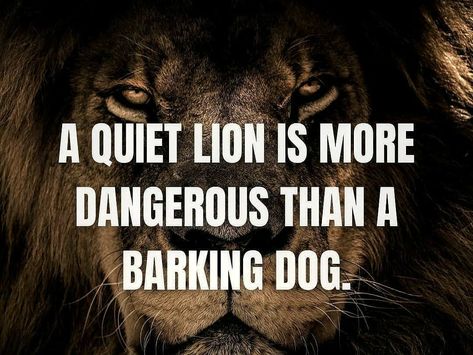 A QUIET LION IS MORE DANGEROUS THAN A BARKING DOG.